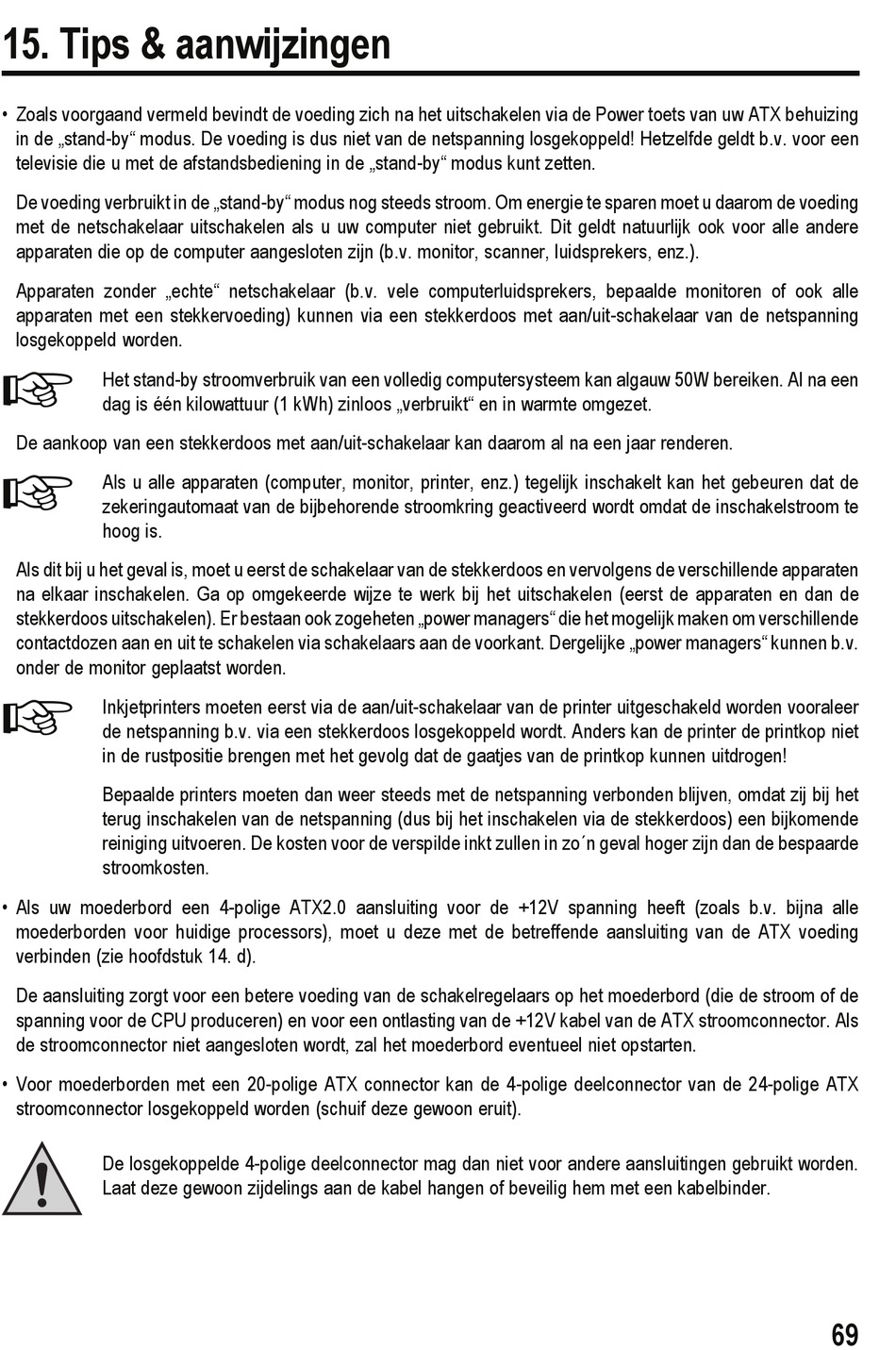 15. Tips & aanwijzingen

• Zoals voorgaand vermeld bevindt de voeding zich na het uitschakelen via de Power toets van uw ATX behuizing in de „stand-by“ modus. De voeding is dus niet van de netspanning losgekoppeld! Hetzelfde geldt b.v. voor een televisie die u met de afstandsbediening in de „stand-by“ modus kunt zetten.

De voeding verbruikt in de „stand-by“ modus nog steeds stroom. Om energie te sparen moet u daarom de voeding met de netschakelaar uitschakelen als u uw computer niet gebruikt. Dit geldt natuurlijk ook voor alle andere apparaten die op de computer aangesloten zijn (b.v. monitor, scanner, luidsprekers, enz.).

Apparaten zonder „echte“ netschakelaar (b.v. vele computerluidsprekers, bepaalde monitoren of ook alle apparaten met een stekkervoeding) kunnen via een stekkerdoos met aan/uit-schakelaar van de netspanning losgekoppeld worden.

Het stand-by stroomverbruik van een volledig computersysteem kan algauw 50W bereiken. Al na een dag is één kilowattuur (1 kWh) zinloos „verbruikt“ en in warmte omgezet.

De aankoop van een stekkerdoos met aan/uit-schakelaar kan daarom al na een jaar renderen.

Als u alle apparaten (computer, monitor, printer, enz.) tegelijk inschakelt kan het gebeuren dat de zekeringautomaat van de bijbehorende stroomkring geactiveerd wordt omdat de inschakelstroom te hoog is.

Als dit bij u het geval is, moet u eerst de schakelaar van de stekkerdoos en vervolgens de verschillende apparaten na elkaar inschakelen. Ga op omgekeerde wijze te werk bij het uitschakelen (eerst de apparaten en dan de stekkerdoos uitschakelen). Er bestaan ook zogeheten „power managers“ die het mogelijk maken om verschillende contactdozen aan en uit te schakelen via schakelaars aan de voorkant. Dergelijke „power managers“ kunnen b.v. onder de monitor geplaatst worden.

Inkjetprinters moeten eerst via de aan/uit-schakelaar van de printer uitgeschakeld worden vooraleer de netspanning b.v. via een stekkerdoos losgekoppeld wordt. Anders kan de printer de printkop niet in de rustpositie brengen met het gevolg dat de gaatjes van de printkop kunnen uitdrogen!

Bepaalde printers moeten dan weer steeds met de netspanning verbonden blijven, omdat zij bij het terug inschakelen van de netspanning (dus bij het inschakelen via de stekkerdoos) een bijkomende reiniging uitvoeren. De kosten voor de verspilde inkt zullen in zo´n geval hoger zijn dan de bespaarde stroomkosten.

• Als uw moederbord een 4-polige ATX2.0 aansluiting voor de +12V spanning heeft (zoals b.v. bijna alle moederborden voor huidige processors), moet u deze met de betreffende aansluiting van de ATX voeding verbinden (zie hoofdstuk 14. d).

De aansluiting zorgt voor een betere voeding van de schakelregelaars op het moederbord (die de stroom of de spanning voor de CPU produceren) en voor een ontlasting van de +12V kabel van de ATX stroomconnector. Als de stroomconnector niet aangesloten wordt, zal het moederbord eventueel niet opstarten.

• Voor moederborden met een 20-polige ATX connector kan de 4-polige deelconnector van de 24-polige ATX stroomconnector losgekoppeld worden (schuif deze gewoon eruit).

De losgekoppelde 4-polige deelconnector mag dan niet voor andere aansluitingen gebruikt worden. Laat deze gewoon zijdelings aan de kabel hangen of beveilig hem met een kabelbinder.

69